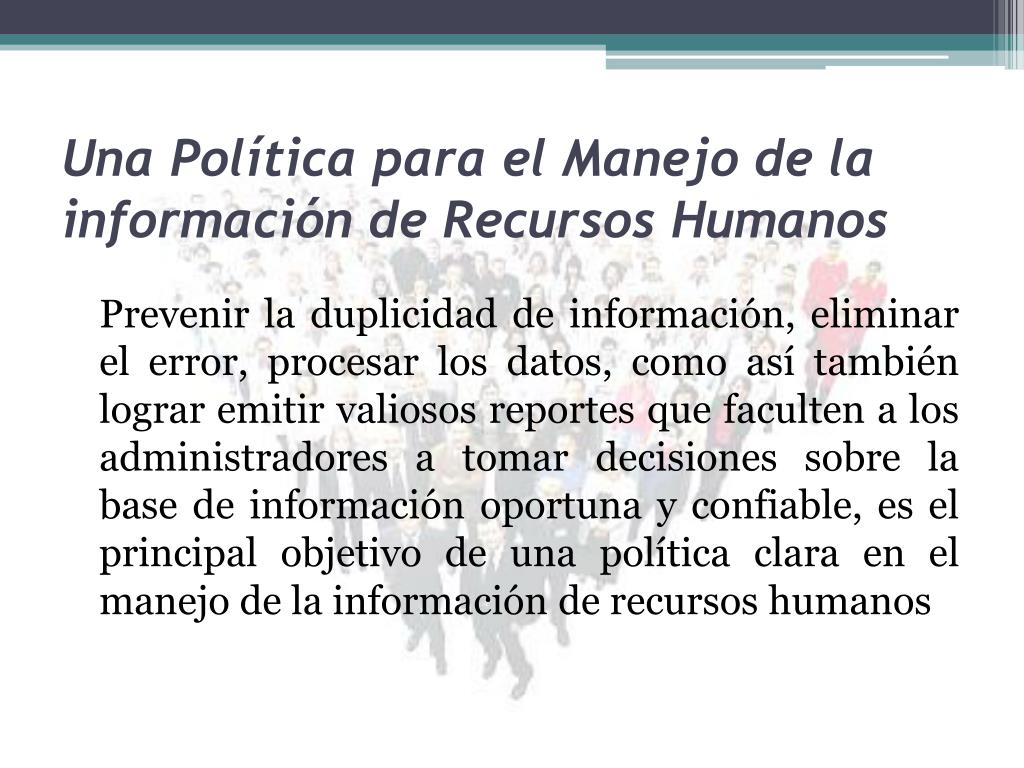 Una Política para el Manejo de la información de Recursos Humanos

Prevenir la duplicidad de información, eliminar el error, procesar los datos, como así también lograr emitir valiosos reportes que faculten a los administradores a tomar decisiones sobre la base de información oportuna y confiable, es el principal objetivo de una política clara en el manejo de la información de recursos humanos